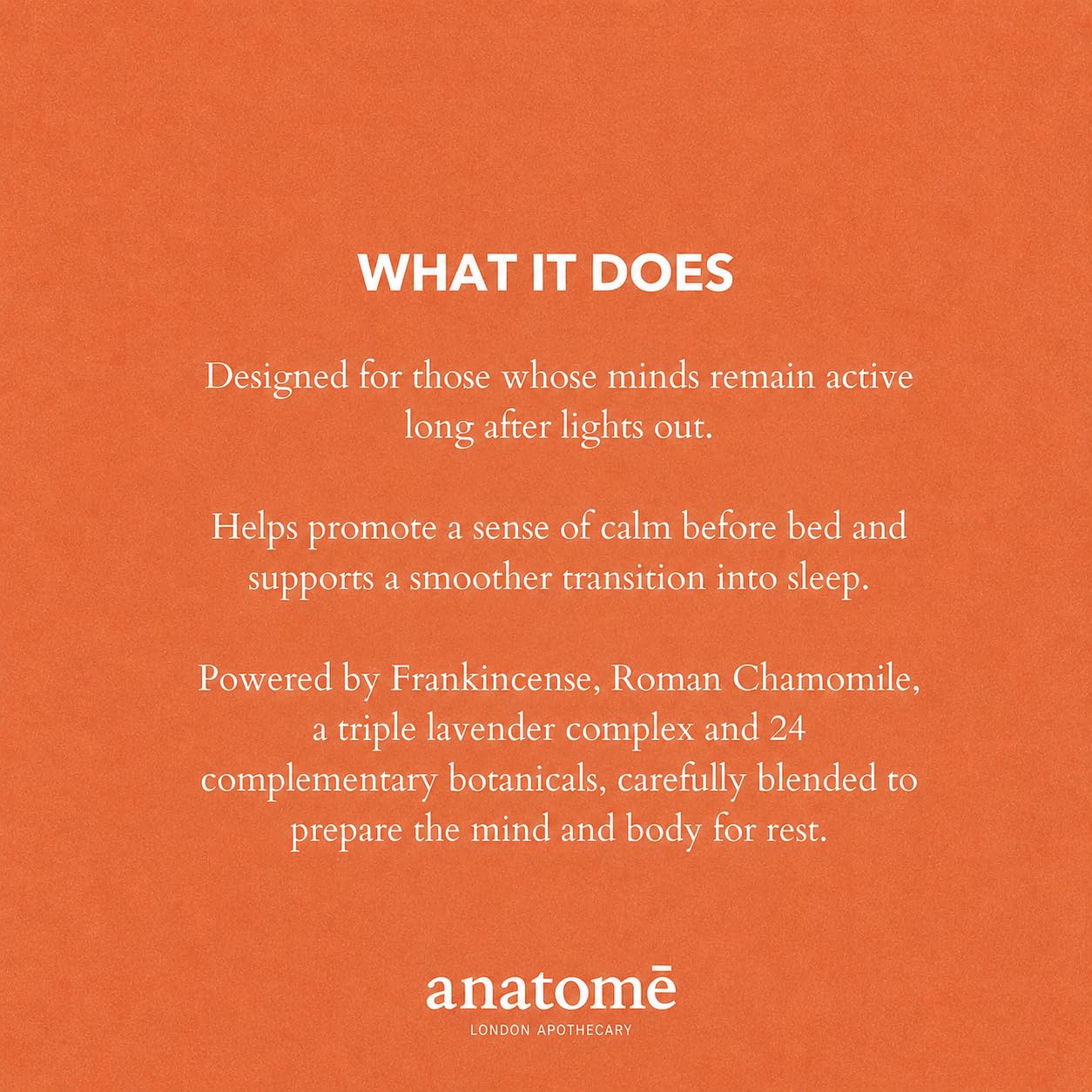 WHAT IT DOES

Designed for those whose minds remain active long after lights out.

Helps promote a sense of calm before bed and supports a smoother transition into sleep.

Powered by Frankincense, Roman Chamomile, a triple lavender complex and 24 complementary botanicals, carefully blended to prepare the mind and body for rest.

anatomē
LONDON APOTHECARY